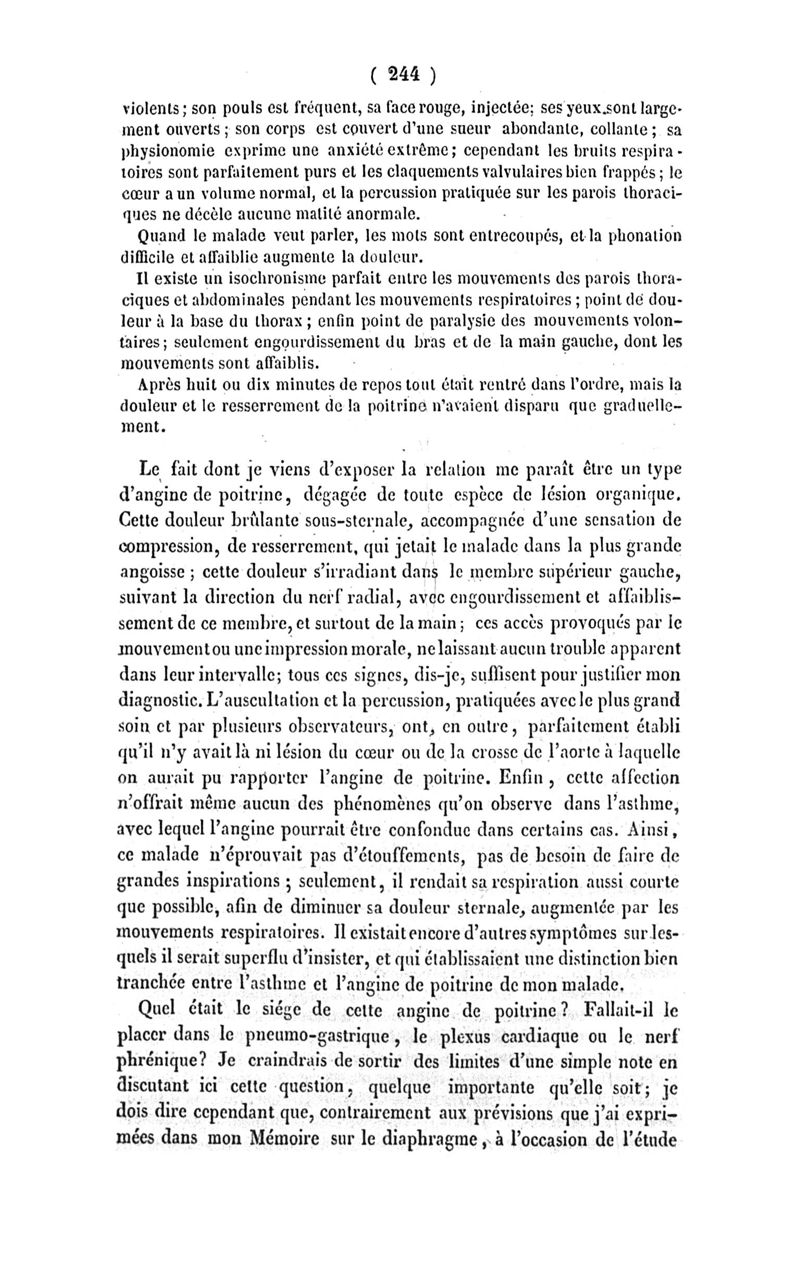 ( 244 )

violents; son pouls est fréquent, sa face rouge, injectée; ses yeux sont largement ouverts; son corps est couvert d'une sueur abondante, collante; sa physionomie exprime une anxiété extrême; cependant les bruits respiratoires sont parfaitement purs et les claquements valvulaires bien frappés; le cœur a un volume normal, et la percussion pratiquée sur les parois thoraciques ne décèle aucune matité anormale.

Quand le malade veut parler, les mots sont entrecoupés, et la phonation difficile et affaiblie augmente la douleur.

Il existe un isochronisme parfait entre les mouvements des parois thoraciques et abdominales pendant les mouvements respiratoires; point de douleur à la base du thorax; enfin point de paralysie des mouvements volontaires; seulement engourdissement du bras et de la main gauche, dont les mouvements sont affaiblis.

Après huit ou dix minutes de repos tout était rentré dans l'ordre, mais la douleur et le resserrement de la poitrine n'avaient disparu que graduellement.

Le fait dont je viens d'exposer la relation me paraît être un type d'angine de poitrine, dégagée de toute espèce de lésion organique. Cette douleur brûlante sous-sternale, accompagnée d'une sensation de compression, de resserrement, qui jetait le malade dans la plus grande angoisse; cette douleur s'irradiant dans le membre supérieur gauche, suivant la direction du nerf radial, avec engourdissement et affaiblissement de ce membre, et surtout de la main; ces accès provoqués par le mouvement ou une impression morale, ne laissant aucun trouble apparent dans leur intervalle; tous ces signes, dis-je, suffisent pour justifier mon diagnostic. L'auscultation et la percussion, pratiquées avec le plus grand soin et par plusieurs observateurs, ont, en outre, parfaitement établi qu'il n'y avait là ni lésion du cœur ou de la crosse de l'aorte à laquelle on aurait pu rapporter l'angine de poitrine. Enfin, cette affection n'offrait même aucun des phénomènes qu'on observe dans l'asthme, avec lequel l'angine pourrait être confondue dans certains cas. Ainsi, ce malade n'éprouvait pas d'étouffements, pas de besoin de faire de grandes inspirations; seulement, il rendait sa respiration aussi courte que possible, afin de diminuer sa douleur sternale, augmentée par les mouvements respiratoires. Il existait encore d'autres symptômes sur lesquels il serait superflu d'insister, et qui établissaient une distinction bien tranchée entre l'asthme et l'angine de poitrine de mon malade.

Quel était le siége de cette angine de poitrine? Fallait-il le placer dans le pneumo-gastrique, le plexus cardiaque ou le nerf phrénique? Je craindrais de sortir des limites d'une simple note en discutant ici cette question, quelque importante qu'elle soit; je dois dire cependant que, contrairement aux prévisions que j'ai exprimées dans mon Mémoire sur le diaphragme, à l'occasion de l'étude